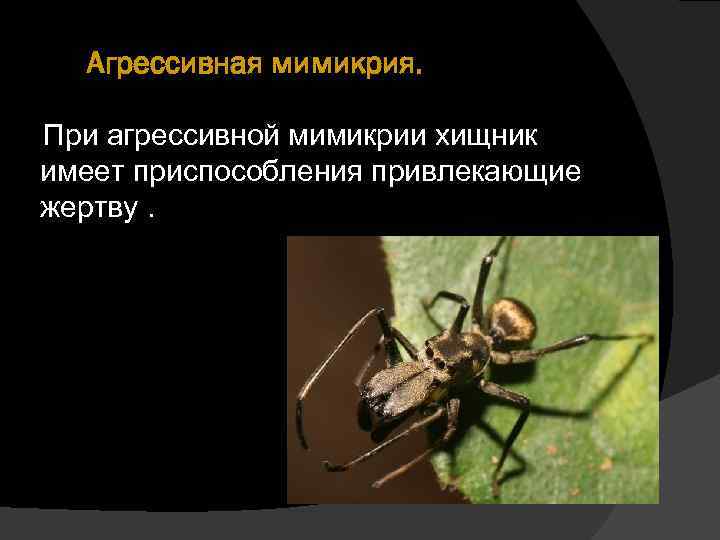 Агрессивная мимикрия.

При агрессивной мимикрии хищник имеет приспособления привлекающие жертву .